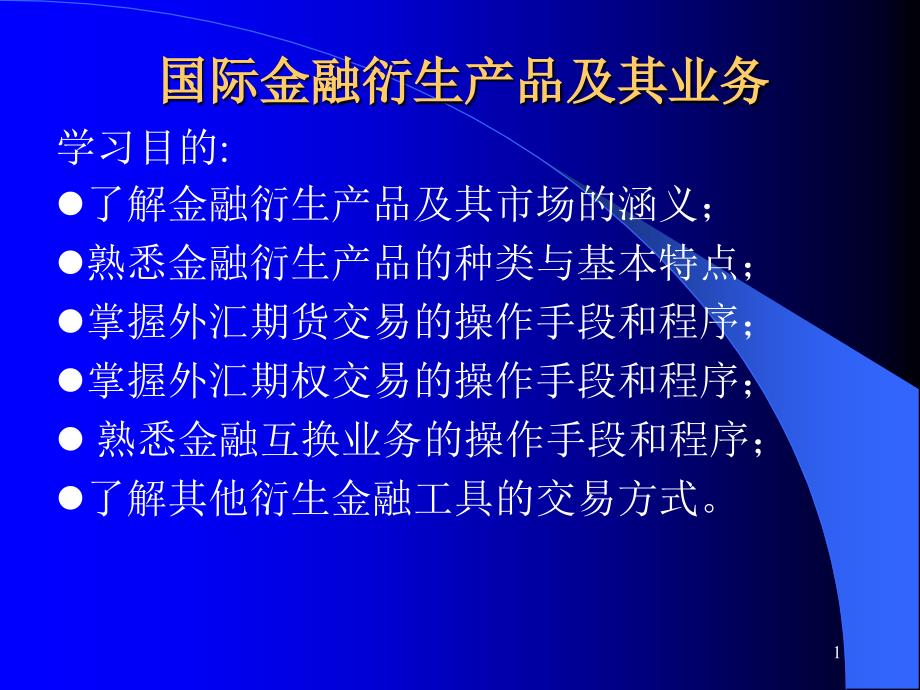 国际金融衍生产品及其业务

学习目的:

●了解金融衍生产品及其市场的涵义；

●熟悉金融衍生产品的种类与基本特点；

●掌握外汇期货交易的操作手段和程序；

●掌握外汇期权交易的操作手段和程序；

● 熟悉金融互换业务的操作手段和程序；

●了解其他衍生金融工具的交易方式。

1